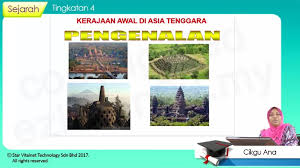 Sejarah Tingkatan 4

KERAJAAN AWAL DI ASIA TENGGARA

PENGENALAN

Cikgu Ana

©Star Vitalnet Technology Sdn Bhd 2017.
All rights reserved